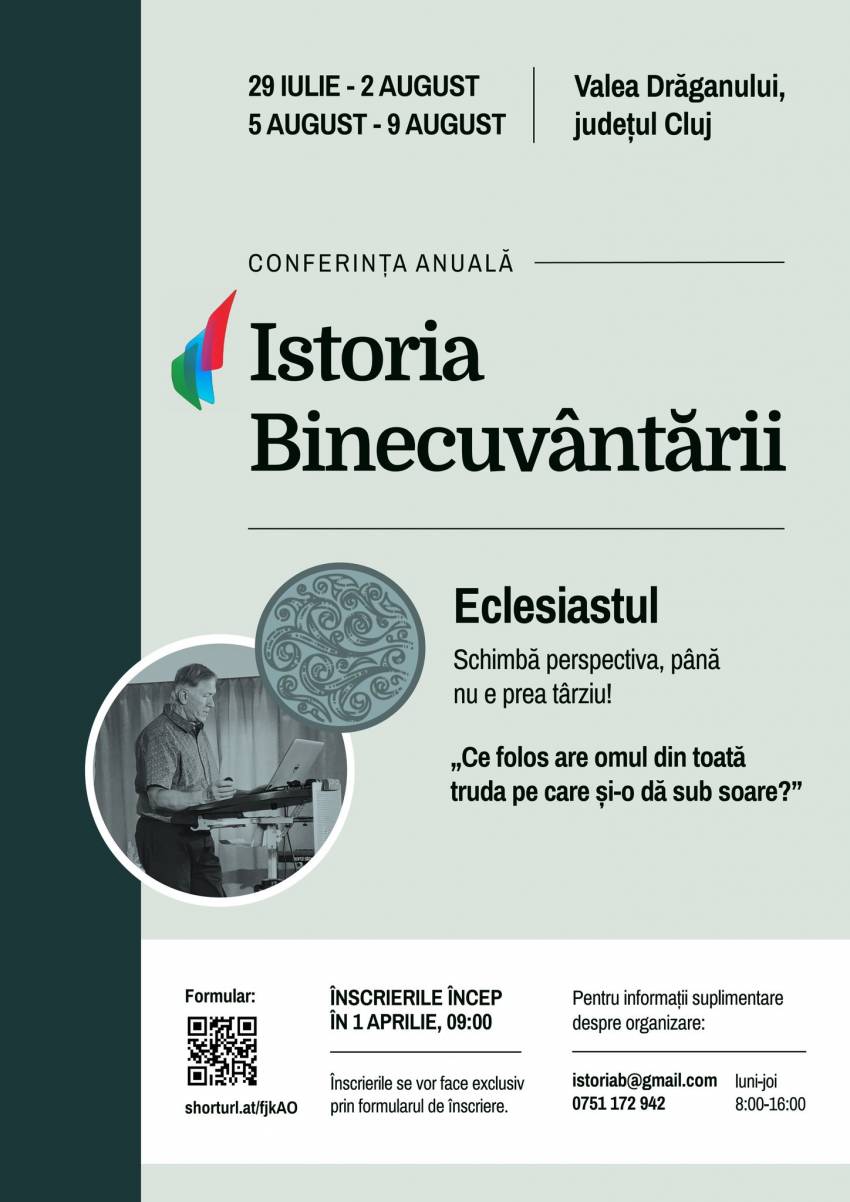 29 IULIE - 2 AUGUST
5 AUGUST - 9 AUGUST

Valea Drăganului, județul Cluj

CONFERINȚA ANUALĂ

Istoria Binecuvântării

Eclesiastul

Schimbă perspectiva, până nu e prea târziu!

„Ce folos are omul din toată truda pe care și-o dă sub soare?”

Formular:

shorturl.at/fjkAO

ÎNSCRIERILE ÎNCEP ÎN 1 APRILIE, 09:00

Înscrierile se vor face exclusiv prin formularul de înscriere.

Pentru informații suplimentare despre organizare:

istoriab@gmail.com
0751 172 942

luni-joi
8:00-16:00